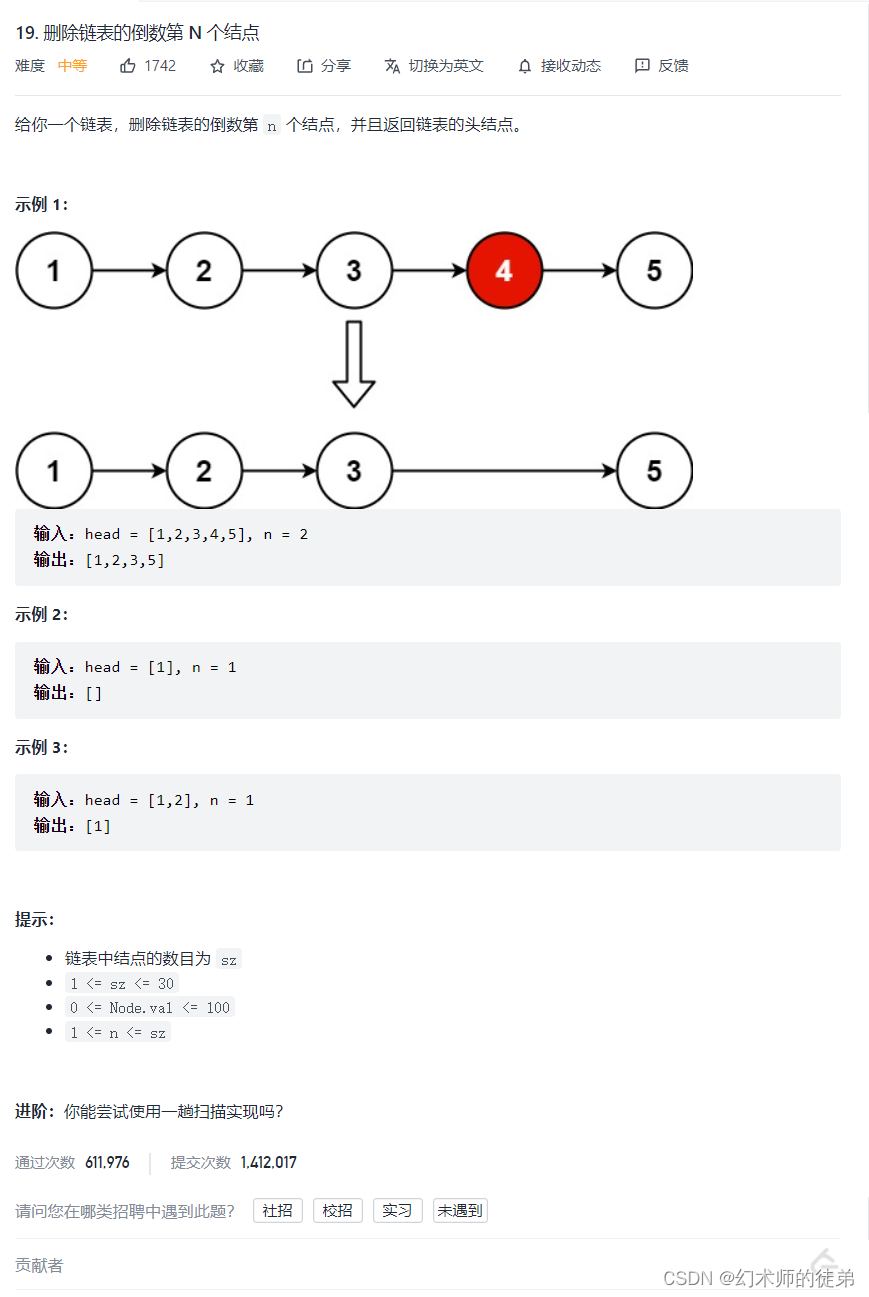 19. 删除链表的倒数第 N 个结点

难度 中等 1742 收藏 分享 切换为英文 接收动态 反馈

给你一个链表，删除链表的倒数第 n 个结点，并且返回链表的头结点。

示例 1：

1 2 3 4 5

1 2 3 5

输入：head = [1,2,3,4,5], n = 2
输出：[1,2,3,5]

示例 2：

输入：head = [1], n = 1
输出：[]

示例 3：

输入：head = [1,2], n = 1
输出：[1]

提示：

- 链表中结点的数目为 sz
- 1 <= sz <= 30
- 0 <= Node.val <= 100
- 1 <= n <= sz

进阶：你能尝试使用一趟扫描实现吗？

通过次数 611,976 提交次数 1,412,017

请问您在哪类招聘中遇到此题？ 社招 校招 实习 未遇到

贡献者

CSDN @幻术师的徒弟